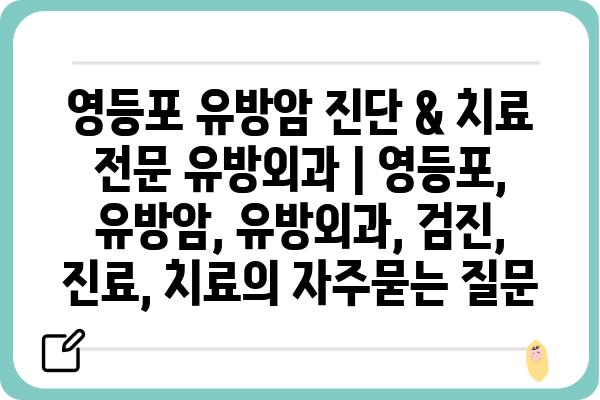 영등포 유방암 진단 & 치료 전문 유방외과 | 영등포, 유방암, 유방외과, 검진, 진료, 치료의 자주묻는 질문